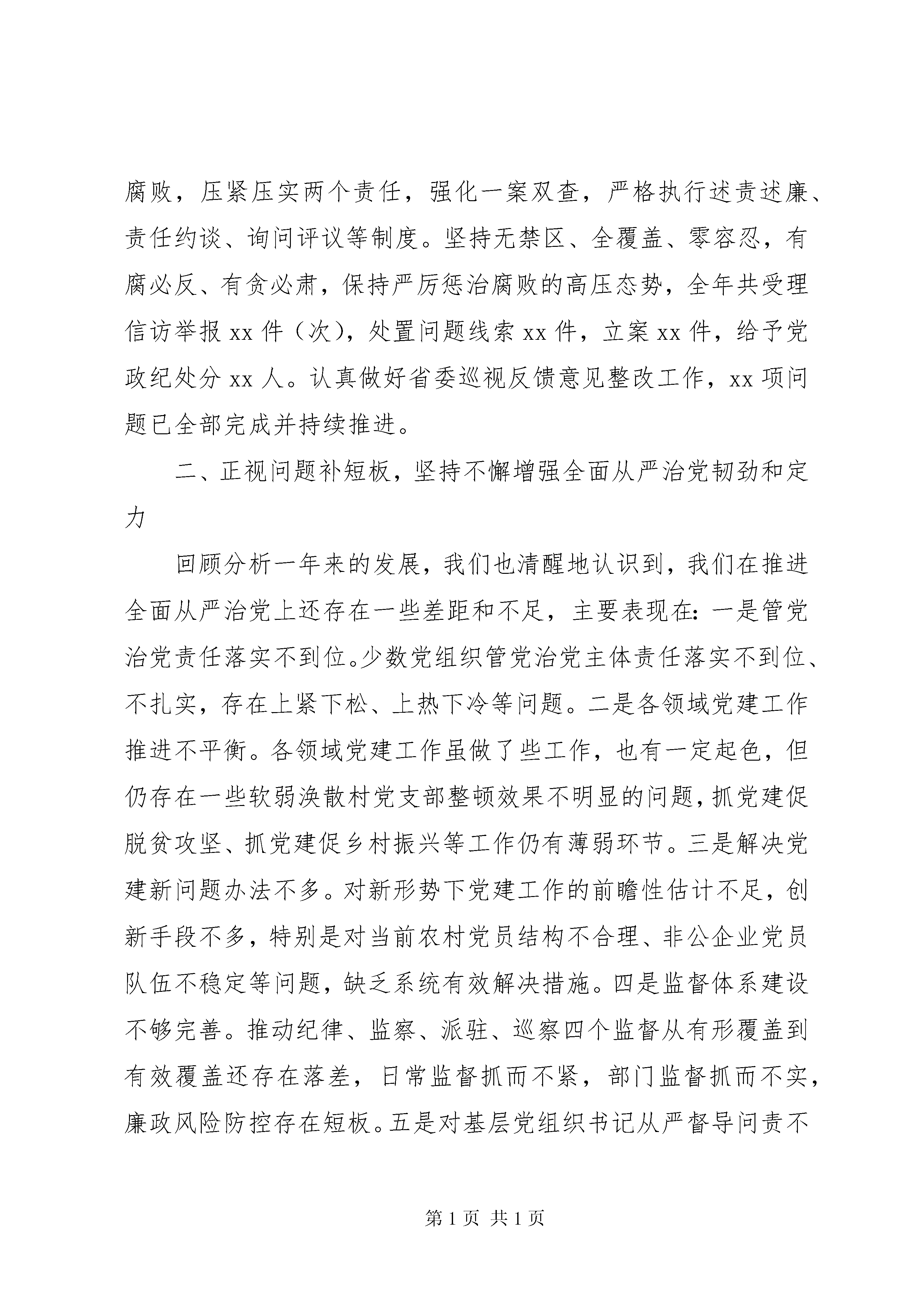 腐败，压紧压实两个责任，强化一案双查，严格执行述责述廉、责任约谈、询问评议等制度。坚持无禁区、全覆盖、零容忍，有腐必反、有贪必肃，保持严厉惩治腐败的高压态势，全年共受理信访举报 xx 件（次），处置问题线索 xx 件，立案 xx 件，给予党政纪处分 xx 人。认真做好省委巡视反馈意见整改工作，xx 项问题已全部完成并持续推进。

二、正视问题补短板，坚持不懈增强全面从严治党韧劲和定力

回顾分析一年来的发展，我们也清醒地认识到，我们在推进全面从严治党上还存在一些差距和不足，主要表现在：一是管党治党责任落实不到位。少数党组织管党治党主体责任落实不到位、不扎实，存在上紧下松、上热下冷等问题。二是各领域党建工作推进不平衡。各领域党建工作虽做了些工作，也有一定起色，但仍存在一些软弱涣散村党支部整顿效果不明显的问题，抓党建促脱贫攻坚、抓党建促乡村振兴等工作仍有薄弱环节。三是解决党建新问题办法不多。对新形势下党建工作的前瞻性估计不足，创新手段不多，特别是对当前农村党员结构不合理、非公企业党员队伍不稳定等问题，缺乏系统有效解决措施。四是监督体系建设不够完善。推动纪律、监察、派驻、巡察四个监督从有形覆盖到有效覆盖还存在落差，日常监督抓而不紧，部门监督抓而不实，廉政风险防控存在短板。五是对基层党组织书记从严督导问责不

第 1 页 共 1 页